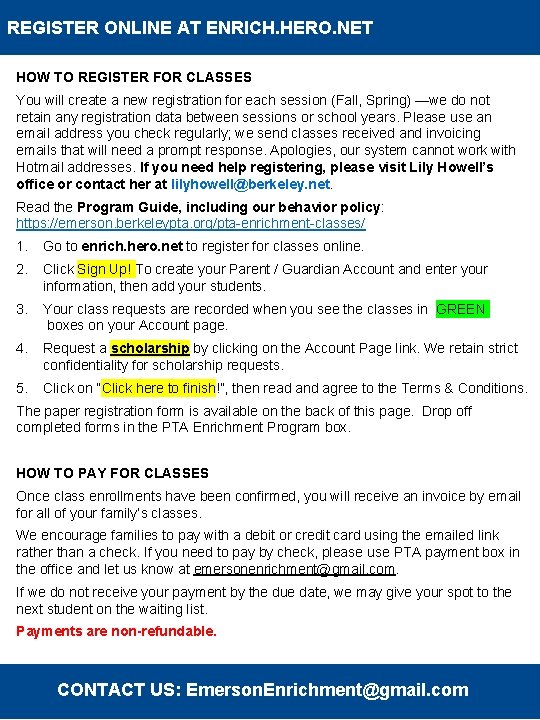 REGISTER ONLINE AT ENRICH.HERO.NET

HOW TO REGISTER FOR CLASSES

You will create a new registration for each session (Fall, Spring) —we do not retain any registration data between sessions or school years. Please use an email address you check regularly; we send classes received and invoicing emails that will need a prompt response. Apologies, our system cannot work with Hotmail addresses. If you need help registering, please visit Lily Howell's office or contact her at lilyhowell@berkeley.net.

Read the Program Guide, including our behavior policy: https://emerson.berkeleypta.org/pta-enrichment-classes/

1. Go to enrich.hero.net to register for classes online.
2. Click Sign Up! To create your Parent / Guardian Account and enter your information, then add your students.
3. Your class requests are recorded when you see the classes in GREEN boxes on your Account page.
4. Request a scholarship by clicking on the Account Page link. We retain strict confidentiality for scholarship requests.
5. Click on "Click here to finish!", then read and agree to the Terms & Conditions.

The paper registration form is available on the back of this page. Drop off completed forms in the PTA Enrichment Program box.

HOW TO PAY FOR CLASSES

Once class enrollments have been confirmed, you will receive an invoice by email for all of your family's classes.

We encourage families to pay with a debit or credit card using the emailed link rather than a check. If you need to pay by check, please use PTA payment box in the office and let us know at emersonenrichment@gmail.com.

If we do not receive your payment by the due date, we may give your spot to the next student on the waiting list.

Payments are non-refundable.

CONTACT US: EmersonEnrichment@gmail.com